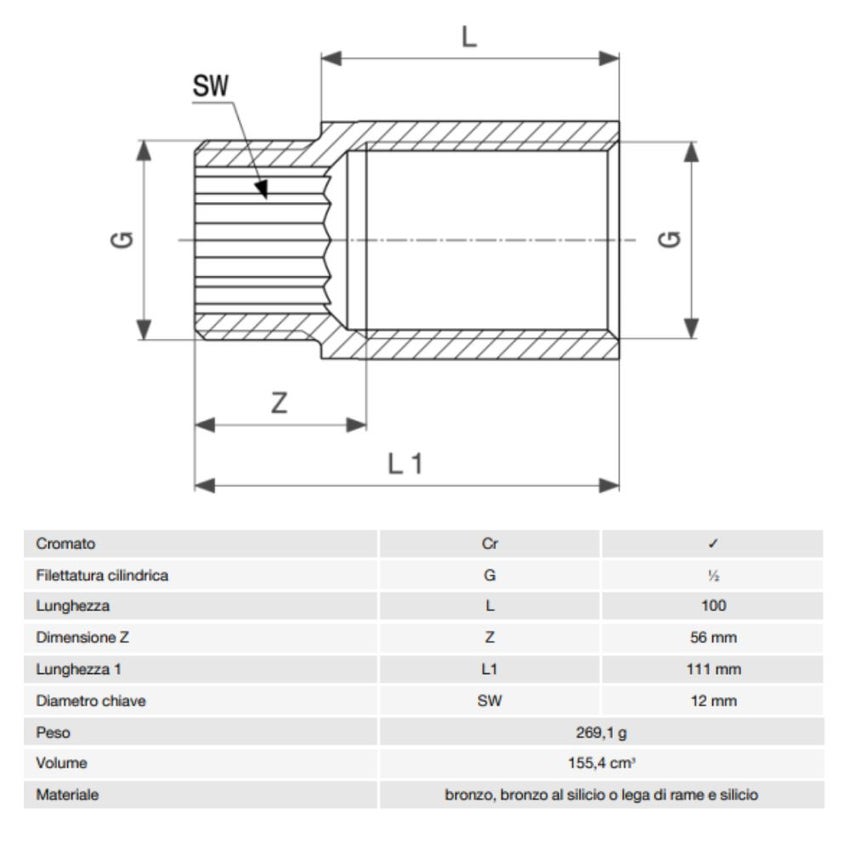 L

SW

G

G

Z

L 1

| Cromato | Cr | ✓ |
|---|---|---|
| Filettatura cilindrica | G | ½ |
| Lunghezza | L | 100 |
| Dimensione Z | Z | 56 mm |
| Lunghezza 1 | L1 | 111 mm |
| Diametro chiave | SW | 12 mm |
| Peso | 269,1 g | |
| Volume | 155,4 cm³ | |
| Materiale | bronzo, bronzo al silicio o lega di rame e silicio | |